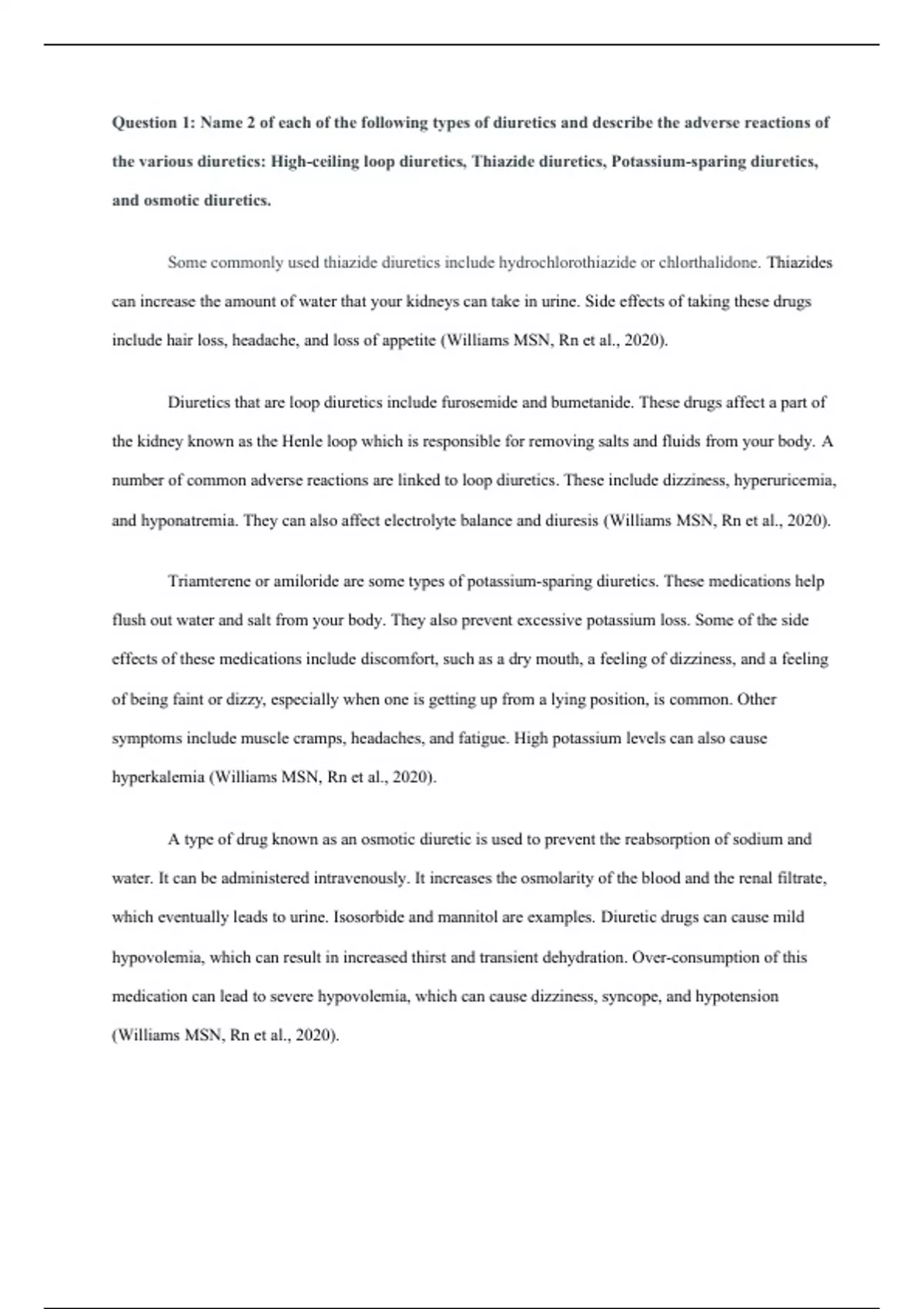 Question 1: Name 2 of each of the following types of diuretics and describe the adverse reactions of the various diuretics: High-ceiling loop diuretics, Thiazide diuretics, Potassium-sparing diuretics, and osmotic diuretics.

Some commonly used thiazide diuretics include hydrochlorothiazide or chlorthalidone. Thiazides can increase the amount of water that your kidneys can take in urine. Side effects of taking these drugs include hair loss, headache, and loss of appetite (Williams MSN, Rn et al., 2020).

Diuretics that are loop diuretics include furosemide and bumetanide. These drugs affect a part of the kidney known as the Henle loop which is responsible for removing salts and fluids from your body. A number of common adverse reactions are linked to loop diuretics. These include dizziness, hyperuricemia, and hyponatremia. They can also affect electrolyte balance and diuresis (Williams MSN, Rn et al., 2020).

Triamterene or amiloride are some types of potassium-sparing diuretics. These medications help flush out water and salt from your body. They also prevent excessive potassium loss. Some of the side effects of these medications include discomfort, such as a dry mouth, a feeling of dizziness, and a feeling of being faint or dizzy, especially when one is getting up from a lying position, is common. Other symptoms include muscle cramps, headaches, and fatigue. High potassium levels can also cause hyperkalemia (Williams MSN, Rn et al., 2020).

A type of drug known as an osmotic diuretic is used to prevent the reabsorption of sodium and water. It can be administered intravenously. It increases the osmolarity of the blood and the renal filtrate, which eventually leads to urine. Isosorbide and mannitol are examples. Diuretic drugs can cause mild hypovolemia, which can result in increased thirst and transient dehydration. Over-consumption of this medication can lead to severe hypovolemia, which can cause dizziness, syncope, and hypotension (Williams MSN, Rn et al., 2020).